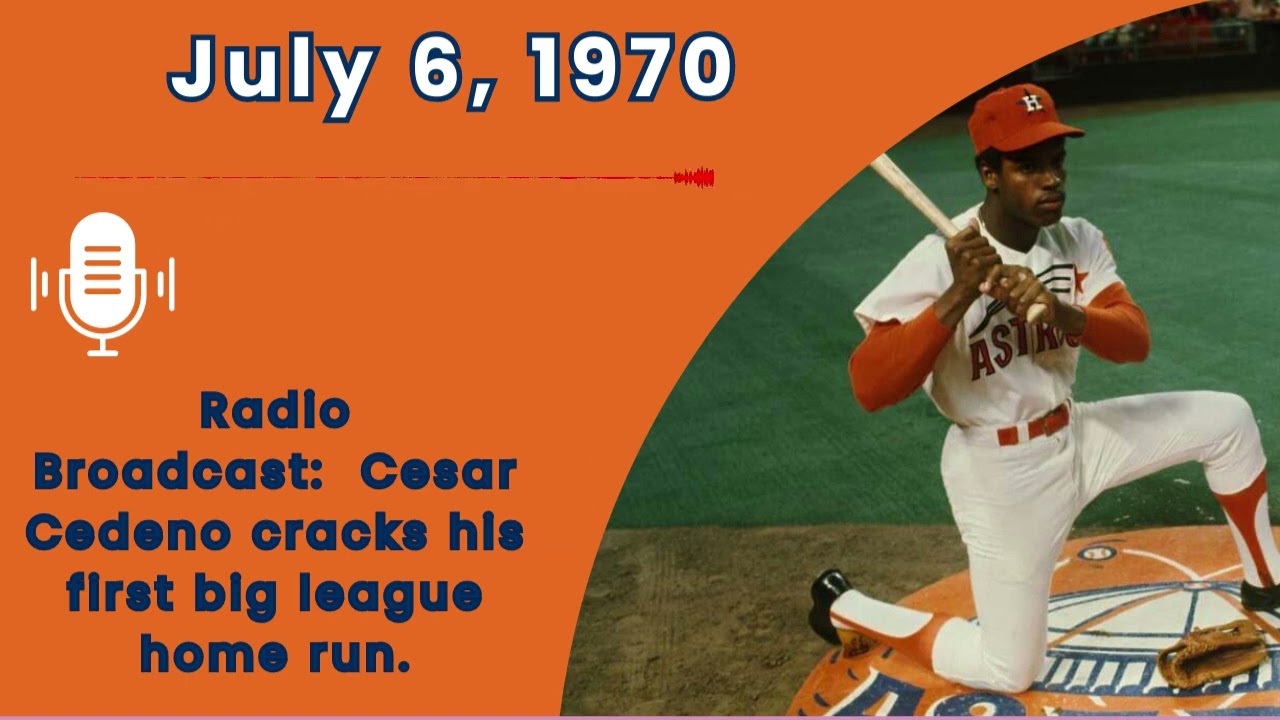 July 6, 1970

Radio Broadcast: Cesar Cedeno cracks his first big league home run.

H

ASTROS